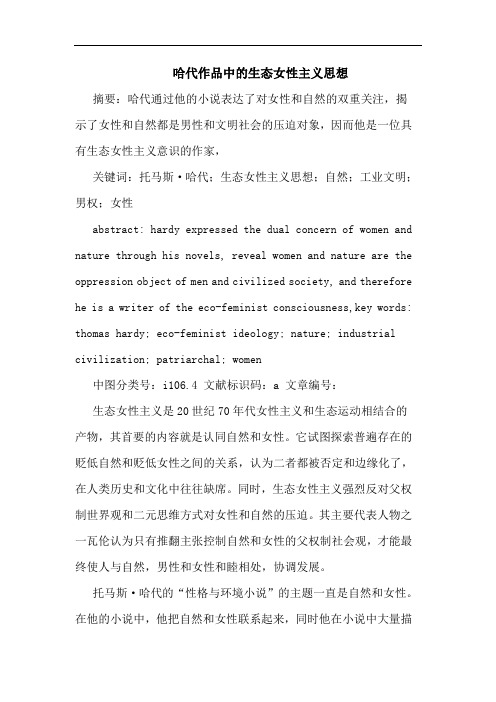 哈代作品中的生态女性主义思想

摘要：哈代通过他的小说表达了对女性和自然的双重关注，揭示了女性和自然都是男性和文明社会的压迫对象，因而他是一位具有生态女性主义意识的作家，

关键词：托马斯·哈代；生态女性主义思想；自然；工业文明；男权；女性

abstract: hardy expressed the dual concern of women and nature through his novels, reveal women and nature are the oppression object of men and civilized society, and therefore he is a writer of the eco-feminist consciousness,key words: thomas hardy; eco-feminist ideology; nature; industrial civilization; patriarchal; women

中图分类号：i106.4 文献标识码：a 文章编号：

生态女性主义是20世纪70年代女性主义和生态运动相结合的产物，其首要的内容就是认同自然和女性。它试图探索普遍存在的贬低自然和贬低女性之间的关系，认为二者都被否定和边缘化了，在人类历史和文化中往往缺席。同时，生态女性主义强烈反对父权制世界观和二元思维方式对女性和自然的压迫。其主要代表人物之一瓦伦认为只有推翻主张控制自然和女性的父权制社会观，才能最终使人与自然，男性和女性和睦相处，协调发展。

托马斯·哈代的“性格与环境小说”的主题一直是自然和女性。在他的小说中，他把自然和女性联系起来，同时他在小说中大量描